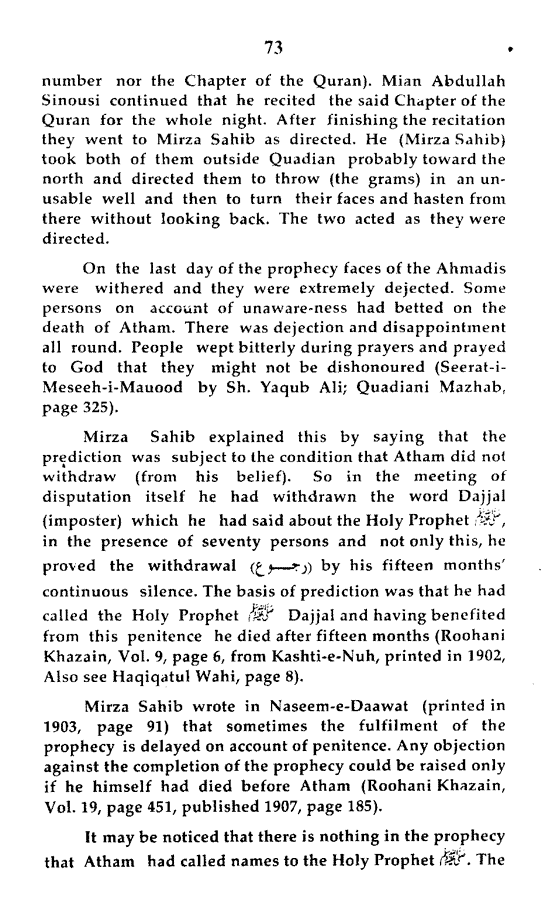 73

number nor the Chapter of the Quran). Mian Abdullah Sinousi continued that he recited the said Chapter of the Quran for the whole night. After finishing the recitation they went to Mirza Sahib as directed. He (Mirza Sahib) took both of them outside Quadian probably toward the north and directed them to throw (the grams) in an unusable well and then to turn their faces and hasten from there without looking back. The two acted as they were directed.

On the last day of the prophecy faces of the Ahmadis were withered and they were extremely dejected. Some persons on account of unaware-ness had betted on the death of Atham. There was dejection and disappointment all round. People wept bitterly during prayers and prayed to God that they might not be dishonoured (Seerat-i-Meseeh-i-Mauood by Sh. Yaqub Ali; Quadiani Mazhab, page 325).

Mirza Sahib explained this by saying that the prediction was subject to the condition that Atham did not withdraw (from his belief). So in the meeting of disputation itself he had withdrawn the word Dajjal (imposter) which he had said about the Holy Prophet ﷺ, in the presence of seventy persons and not only this, he proved the withdrawal (رجوع) by his fifteen months' continuous silence. The basis of prediction was that he had called the Holy Prophet ﷺ Dajjal and having benefited from this penitence he died after fifteen months (Roohani Khazain, Vol. 9, page 6, from Kashti-e-Nuh, printed in 1902, Also see Haqiqatul Wahi, page 8).

Mirza Sahib wrote in Naseem-e-Daawat (printed in 1903, page 91) that sometimes the fulfilment of the prophecy is delayed on account of penitence. Any objection against the completion of the prophecy could be raised only if he himself had died before Atham (Roohani Khazain, Vol. 19, page 451, published 1907, page 185).

It may be noticed that there is nothing in the prophecy that Atham had called names to the Holy Prophet ﷺ. The